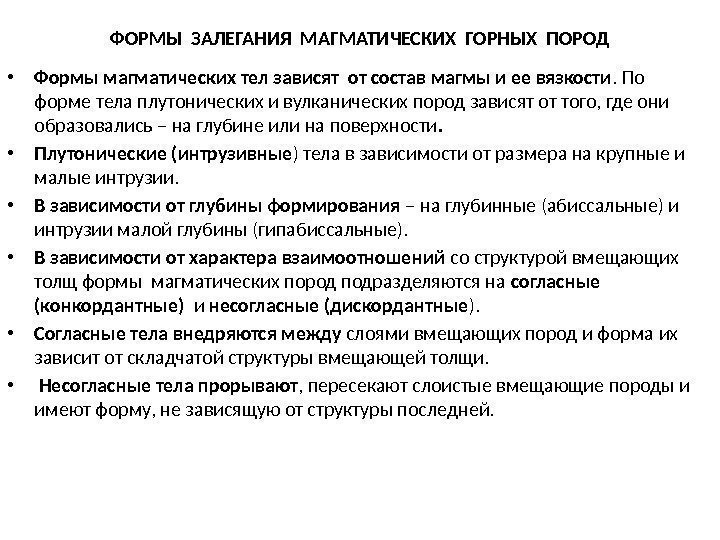 ФОРМЫ ЗАЛЕГАНИЯ МАГМАТИЧЕСКИХ ГОРНЫХ ПОРОД

• Формы магматических тел зависят от состав магмы и ее вязкости. По форме тела плутонических и вулканических пород зависят от того, где они образовались – на глубине или на поверхности.

• Плутонические (интрузивные) тела в зависимости от размера на крупные и малые интрузии.

• В зависимости от глубины формирования – на глубинные (абиссальные) и интрузии малой глубины (гипабиссальные).

• В зависимости от характера взаимоотношений со структурой вмещающих толщ формы магматических пород подразделяются на согласные (конкордантные) и несогласные (дискордантные).

• Согласные тела внедряются между слоями вмещающих пород и форма их зависит от складчатой структуры вмещающей толщи.

• Несогласные тела прорывают, пересекают слоистые вмещающие породы и имеют форму, не зависящую от структуры последней.